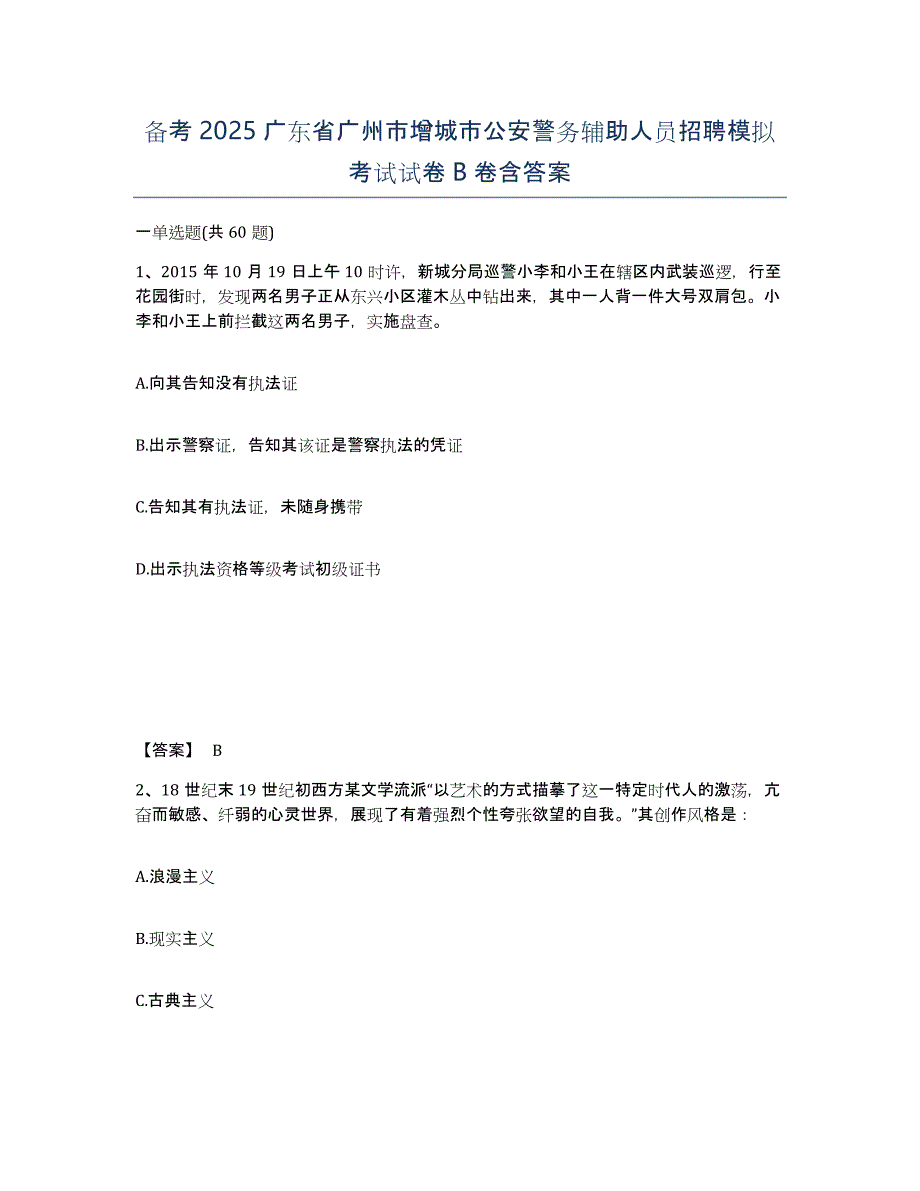 备考 2025 广东省广州市增城市公安警务辅助人员招聘模拟考试试卷 B 卷含答案

一单选题(共 60 题)

1、2015 年 10 月 19 日上午 10 时许，新城分局巡警小李和小王在辖区内武装巡逻，行至花园街时，发现两名男子正从东兴小区灌木丛中钻出来，其中一人背一件大号双肩包。小李和小王上前拦截这两名男子，实施盘查。

A.向其告知没有执法证

B.出示警察证，告知其该证是警察执法的凭证

C.告知其有执法证，未随身携带

D.出示执法资格等级考试初级证书

【答案】 B

2、18 世纪末 19 世纪初西方某文学流派“以艺术的方式描摹了这一特定时代人的激荡，亢奋而敏感、纤弱的心灵世界，展现了有着强烈个性夸张欲望的自我。”其创作风格是：

A.浪漫主义

B.现实主义

C.古典主义